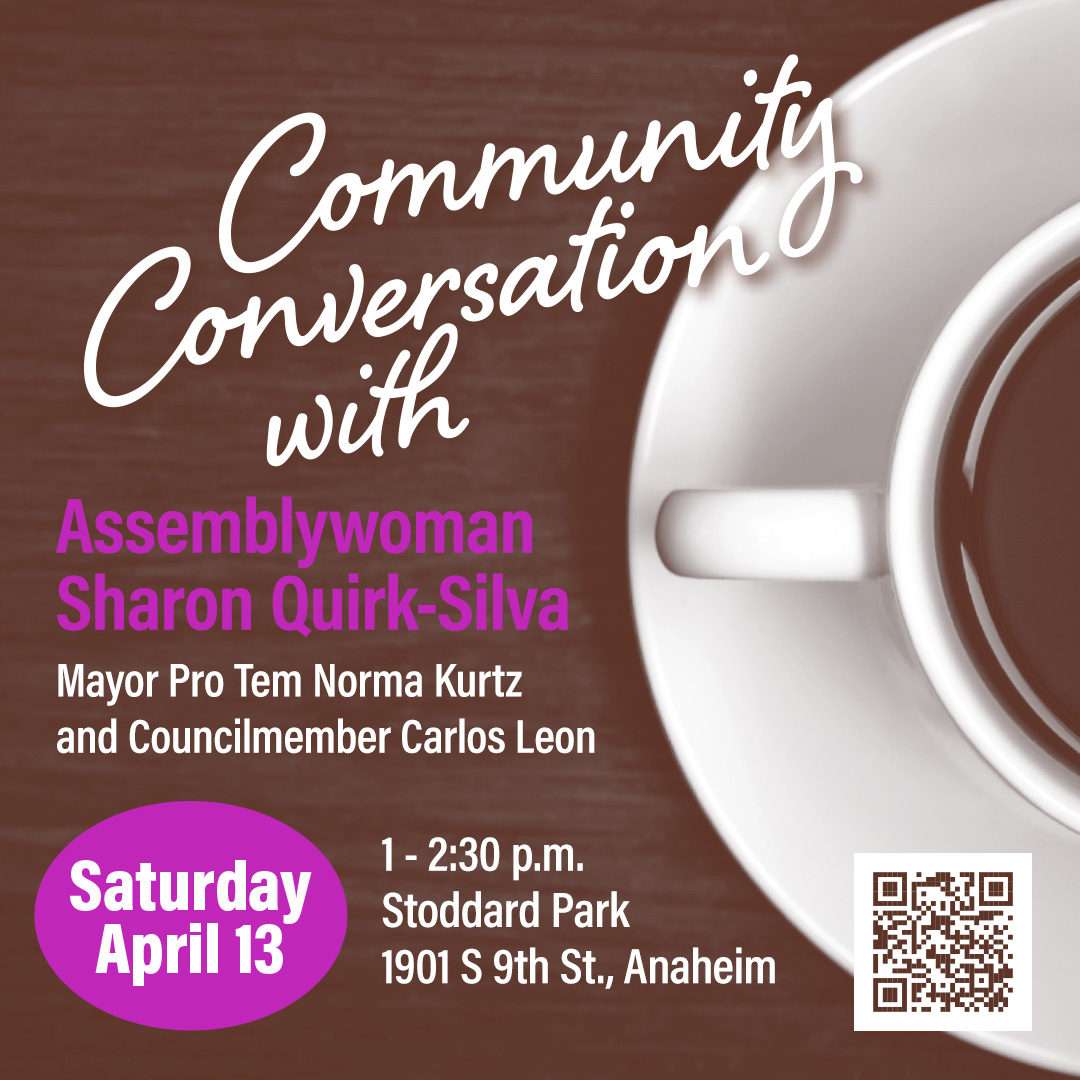 Community Conversation with

Assemblywoman Sharon Quirk-Silva

Mayor Pro Tem Norma Kurtz and Councilmember Carlos Leon

Saturday April 13

1 - 2:30 p.m.
Stoddard Park
1901 S 9th St., Anaheim